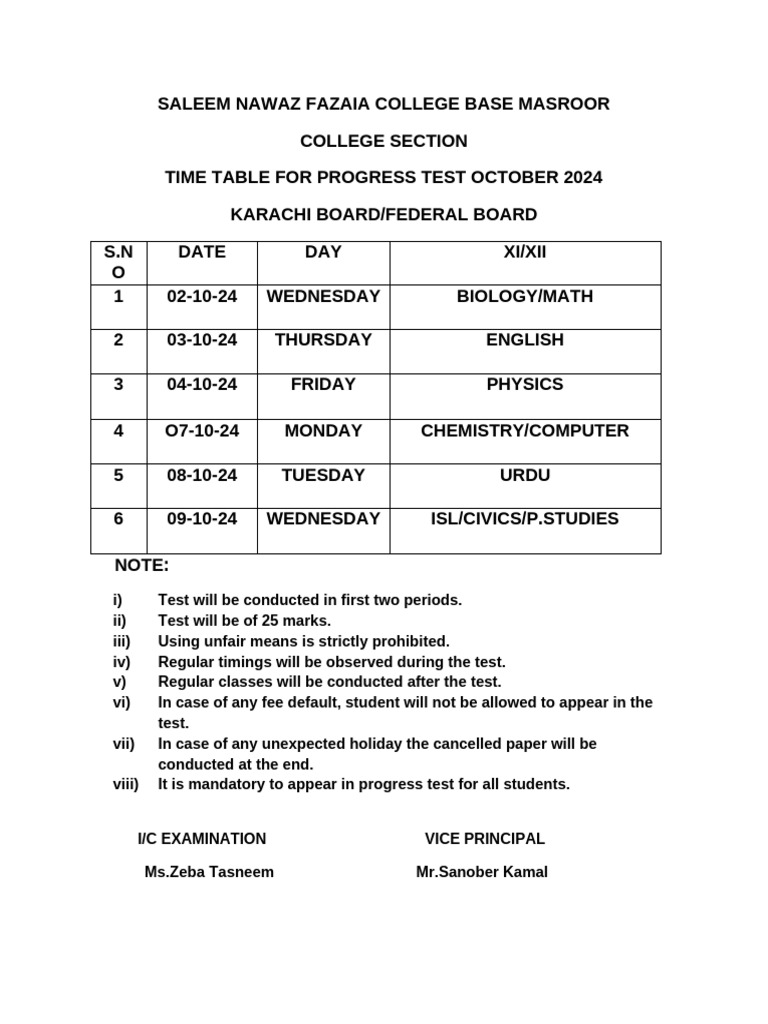 SALEEM NAWAZ FAZAIA COLLEGE BASE MASROOR

COLLEGE SECTION

TIME TABLE FOR PROGRESS TEST OCTOBER 2024

KARACHI BOARD/FEDERAL BOARD

| S.NO | DATE | DAY | XI/XII |
|---|---|---|---|
| 1 | 02-10-24 | WEDNESDAY | BIOLOGY/MATH |
| 2 | 03-10-24 | THURSDAY | ENGLISH |
| 3 | 04-10-24 | FRIDAY | PHYSICS |
| 4 | O7-10-24 | MONDAY | CHEMISTRY/COMPUTER |
| 5 | 08-10-24 | TUESDAY | URDU |
| 6 | 09-10-24 | WEDNESDAY | ISL/CIVICS/P.STUDIES |

NOTE:

i) Test will be conducted in first two periods.
ii) Test will be of 25 marks.
iii) Using unfair means is strictly prohibited.
iv) Regular timings will be observed during the test.
v) Regular classes will be conducted after the test.
vi) In case of any fee default, student will not be allowed to appear in the test.
vii) In case of any unexpected holiday the cancelled paper will be conducted at the end.
viii) It is mandatory to appear in progress test for all students.

I/C EXAMINATION

Ms.Zeba Tasneem

VICE PRINCIPAL

Mr.Sanober Kamal